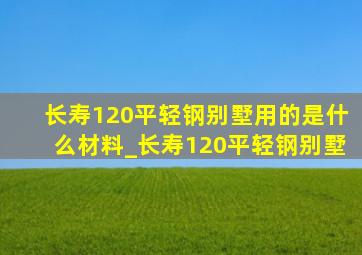 长寿120平轻钢别墅用的是什么材料_长寿120平轻钢别墅